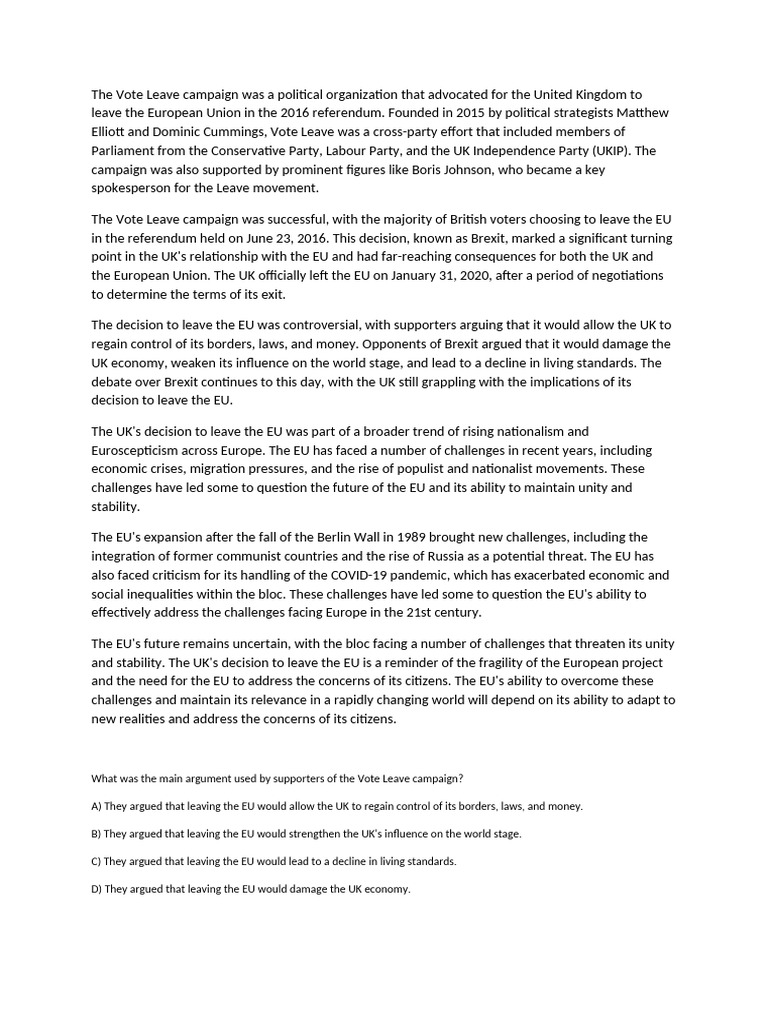 The Vote Leave campaign was a political organization that advocated for the United Kingdom to leave the European Union in the 2016 referendum. Founded in 2015 by political strategists Matthew Elliott and Dominic Cummings, Vote Leave was a cross-party effort that included members of Parliament from the Conservative Party, Labour Party, and the UK Independence Party (UKIP). The campaign was also supported by prominent figures like Boris Johnson, who became a key spokesperson for the Leave movement.

The Vote Leave campaign was successful, with the majority of British voters choosing to leave the EU in the referendum held on June 23, 2016. This decision, known as Brexit, marked a significant turning point in the UK's relationship with the EU and had far-reaching consequences for both the UK and the European Union. The UK officially left the EU on January 31, 2020, after a period of negotiations to determine the terms of its exit.

The decision to leave the EU was controversial, with supporters arguing that it would allow the UK to regain control of its borders, laws, and money. Opponents of Brexit argued that it would damage the UK economy, weaken its influence on the world stage, and lead to a decline in living standards. The debate over Brexit continues to this day, with the UK still grappling with the implications of its decision to leave the EU.

The UK's decision to leave the EU was part of a broader trend of rising nationalism and Euroscepticism across Europe. The EU has faced a number of challenges in recent years, including economic crises, migration pressures, and the rise of populist and nationalist movements. These challenges have led some to question the future of the EU and its ability to maintain unity and stability.

The EU's expansion after the fall of the Berlin Wall in 1989 brought new challenges, including the integration of former communist countries and the rise of Russia as a potential threat. The EU has also faced criticism for its handling of the COVID-19 pandemic, which has exacerbated economic and social inequalities within the bloc. These challenges have led some to question the EU's ability to effectively address the challenges facing Europe in the 21st century.

The EU's future remains uncertain, with the bloc facing a number of challenges that threaten its unity and stability. The UK's decision to leave the EU is a reminder of the fragility of the European project and the need for the EU to address the concerns of its citizens. The EU's ability to overcome these challenges and maintain its relevance in a rapidly changing world will depend on its ability to adapt to new realities and address the concerns of its citizens.

What was the main argument used by supporters of the Vote Leave campaign?

A) They argued that leaving the EU would allow the UK to regain control of its borders, laws, and money.

B) They argued that leaving the EU would strengthen the UK's influence on the world stage.

C) They argued that leaving the EU would lead to a decline in living standards.

D) They argued that leaving the EU would damage the UK economy.